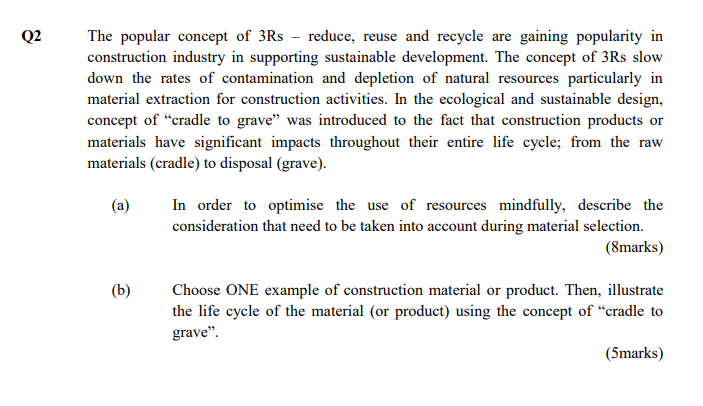 Q2 The popular concept of 3Rs – reduce, reuse and recycle are gaining popularity in construction industry in supporting sustainable development. The concept of 3Rs slow down the rates of contamination and depletion of natural resources particularly in material extraction for construction activities. In the ecological and sustainable design, concept of “cradle to grave” was introduced to the fact that construction products or materials have significant impacts throughout their entire life cycle; from the raw materials (cradle) to disposal (grave).

(a) In order to optimise the use of resources mindfully, describe the consideration that need to be taken into account during material selection.

(8marks)

(b) Choose ONE example of construction material or product. Then, illustrate the life cycle of the material (or product) using the concept of “cradle to grave”.

(5marks)